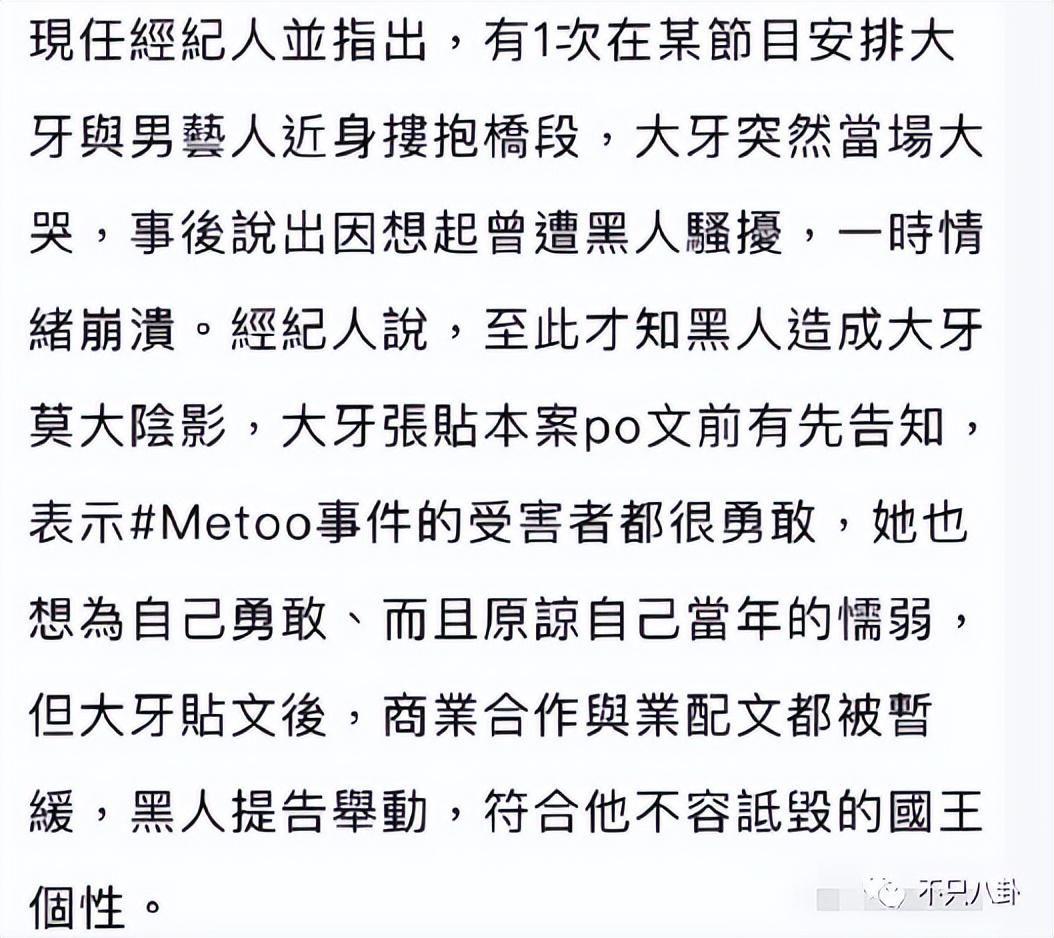 現任經紀人並指出，有1次在某節目安排大牙與男藝人近身摟抱橋段，大牙突然當場大哭，事後說出因想起曾遭黑人騷擾，一時情緒崩潰。經紀人說，至此才知黑人造成大牙莫大陰影，大牙張貼本案po文前有先告知，表示#Metoo事件的受害者都很勇敢，她也想為自己勇敢、而且原諒自己當年的懦弱，但大牙貼文後，商業合作與業配文都被暫緩，黑人提告舉動，符合他不容詆毀的國王個性。

不只八卦